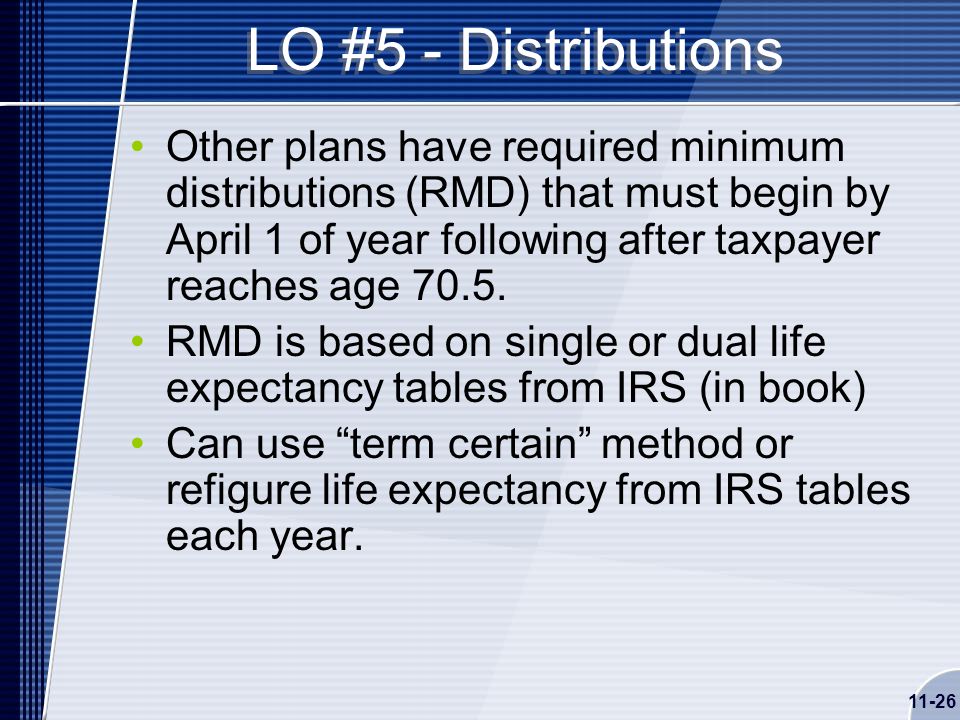 LO #5 - Distributions

• Other plans have required minimum distributions (RMD) that must begin by April 1 of year following after taxpayer reaches age 70.5.
• RMD is based on single or dual life expectancy tables from IRS (in book)
• Can use “term certain” method or refigure life expectancy from IRS tables each year.

11-26